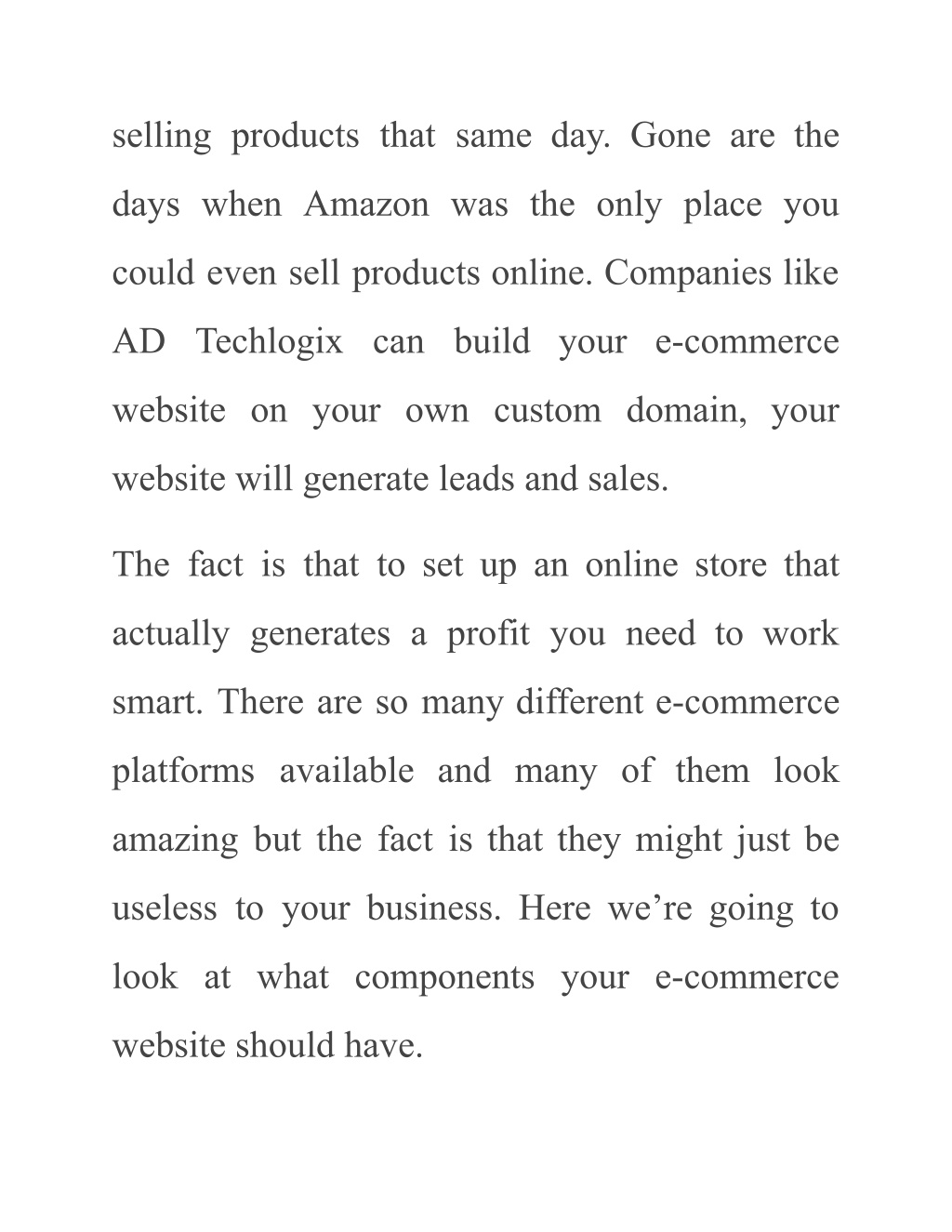 selling products that same day. Gone are the days when Amazon was the only place you could even sell products online. Companies like AD Techlogix can build your e-commerce website on your own custom domain, your website will generate leads and sales.

The fact is that to set up an online store that actually generates a profit you need to work smart. There are so many different e-commerce platforms available and many of them look amazing but the fact is that they might just be useless to your business. Here we’re going to look at what components your e-commerce website should have.